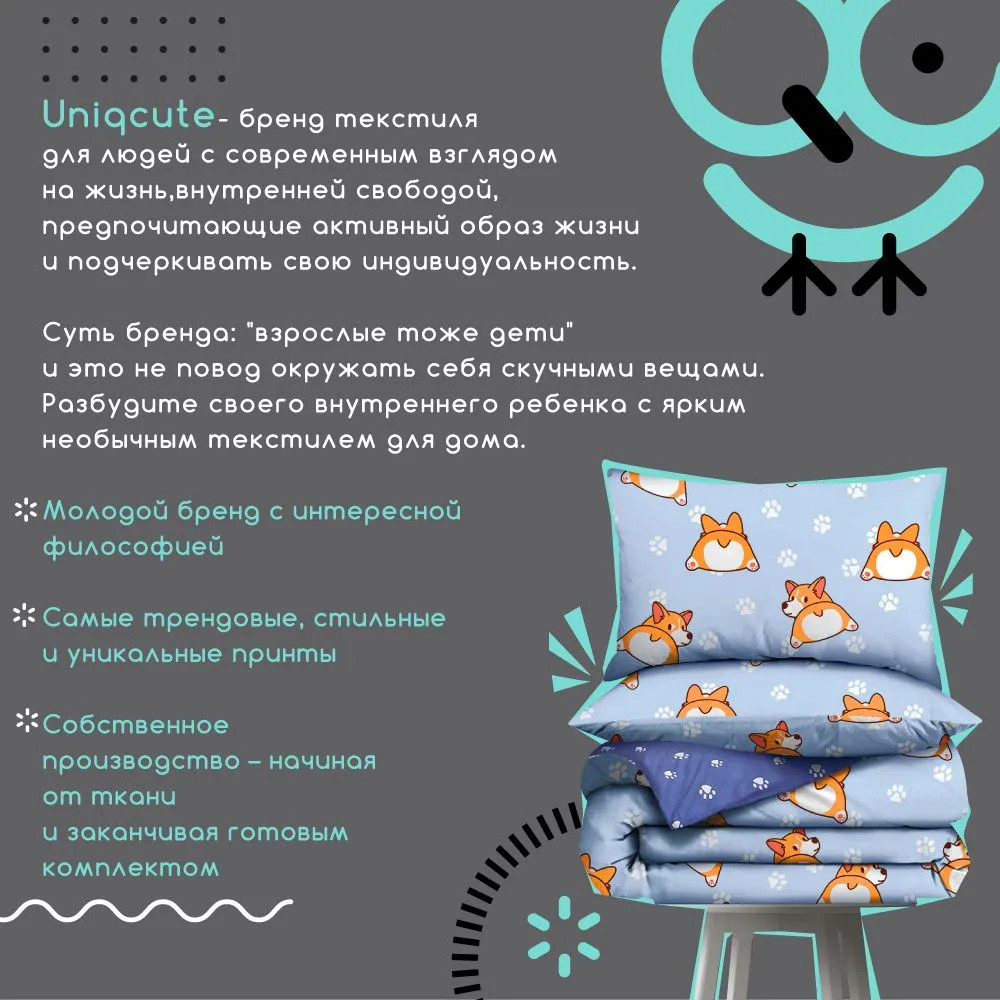 Uniqcute- бренд текстиля для людей с современным взглядом на жизнь,внутренней свободой, предпочитающие активный образ жизни и подчеркивать свою индивидуальность.

Суть бренда: "взрослые тоже дети" и это не повод окружать себя скучными вещами. Разбудите своего внутреннего ребенка с ярким необычным текстилем для дома.

Молодой бренд с интересной философией

Самые трендовые, стильные и уникальные принты

Собственное производство – начиная от ткани и заканчивая готовым комплектом